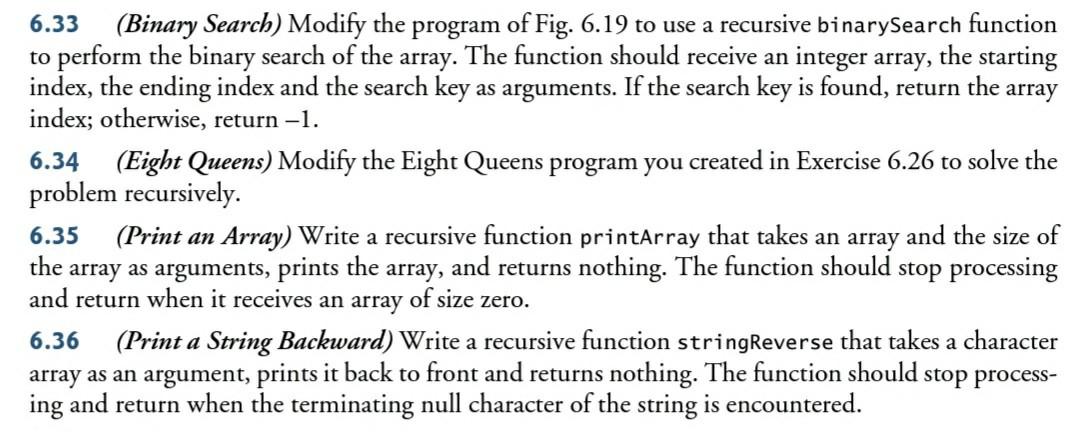 6.33 (Binary Search) Modify the program of Fig. 6.19 to use a recursive binarySearch function to perform the binary search of the array. The function should receive an integer array, the starting index, the ending index and the search key as arguments. If the search key is found, return the array index; otherwise, return –1.

6.34 (Eight Queens) Modify the Eight Queens program you created in Exercise 6.26 to solve the problem recursively.

6.35 (Print an Array) Write a recursive function printArray that takes an array and the size of the array as arguments, prints the array, and returns nothing. The function should stop processing and return when it receives an array of size zero.

6.36 (Print a String Backward) Write a recursive function stringReverse that takes a character array as an argument, prints it back to front and returns nothing. The function should stop processing and return when the terminating null character of the string is encountered.